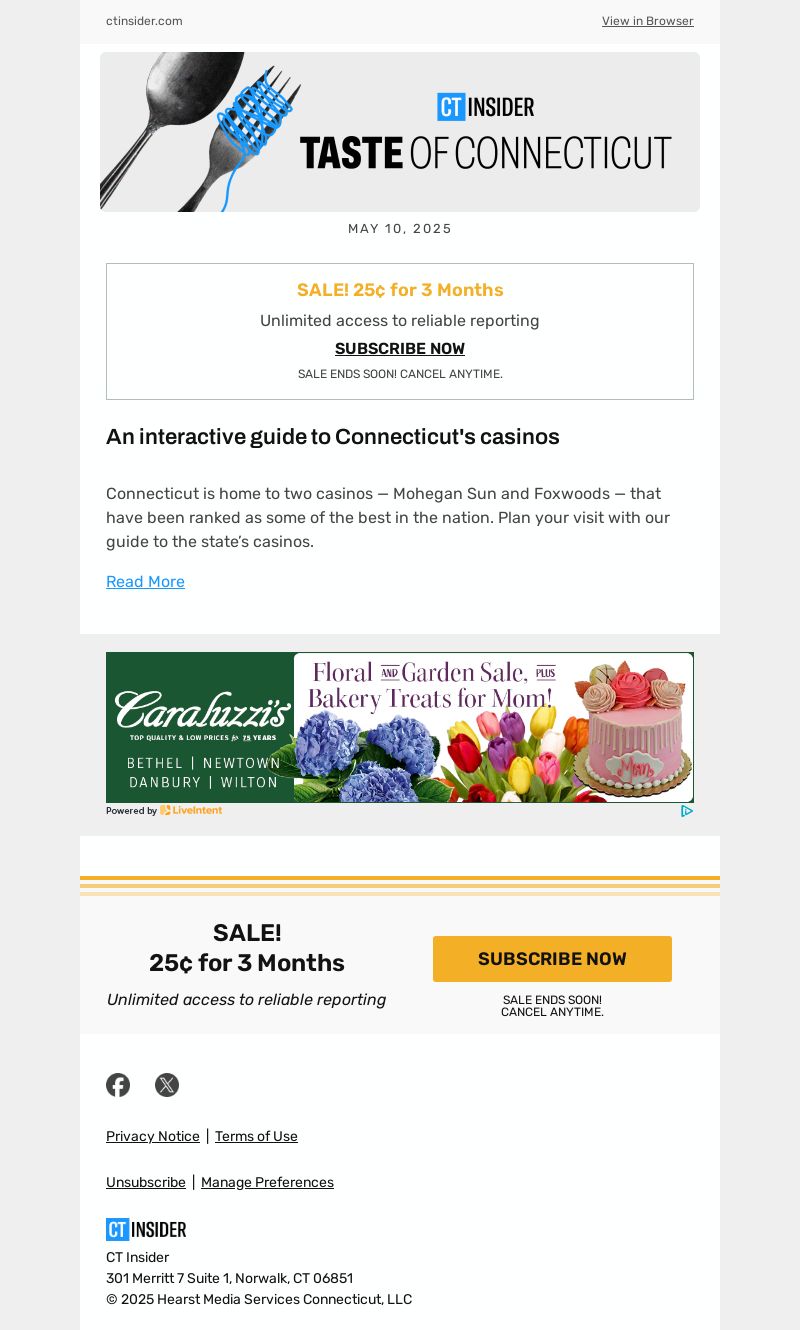 ctinsider.com View in Browser

CT INSIDER
TASTE OF CONNECTICUT

MAY 10, 2025

SALE! 25¢ for 3 Months

Unlimited access to reliable reporting

SUBSCRIBE NOW

SALE ENDS SOON! CANCEL ANYTIME.

An interactive guide to Connecticut's casinos

Connecticut is home to two casinos — Mohegan Sun and Foxwoods — that have been ranked as some of the best in the nation. Plan your visit with our guide to the state's casinos.

Read More

Caraluzzi's
TOP QUALITY & LOW PRICES for 75 YEARS
BETHEL | NEWTOWN
DANBURY | WILTON

Floral AND Garden Sale, PLUS Bakery Treats for Mom!

Mom

Powered by LiveIntent

SALE!
25¢ for 3 Months
Unlimited access to reliable reporting

SUBSCRIBE NOW

SALE ENDS SOON!
CANCEL ANYTIME.

Privacy Notice | Terms of Use

Unsubscribe | Manage Preferences

CT INSIDER
CT Insider
301 Merritt 7 Suite 1, Norwalk, CT 06851
© 2025 Hearst Media Services Connecticut, LLC